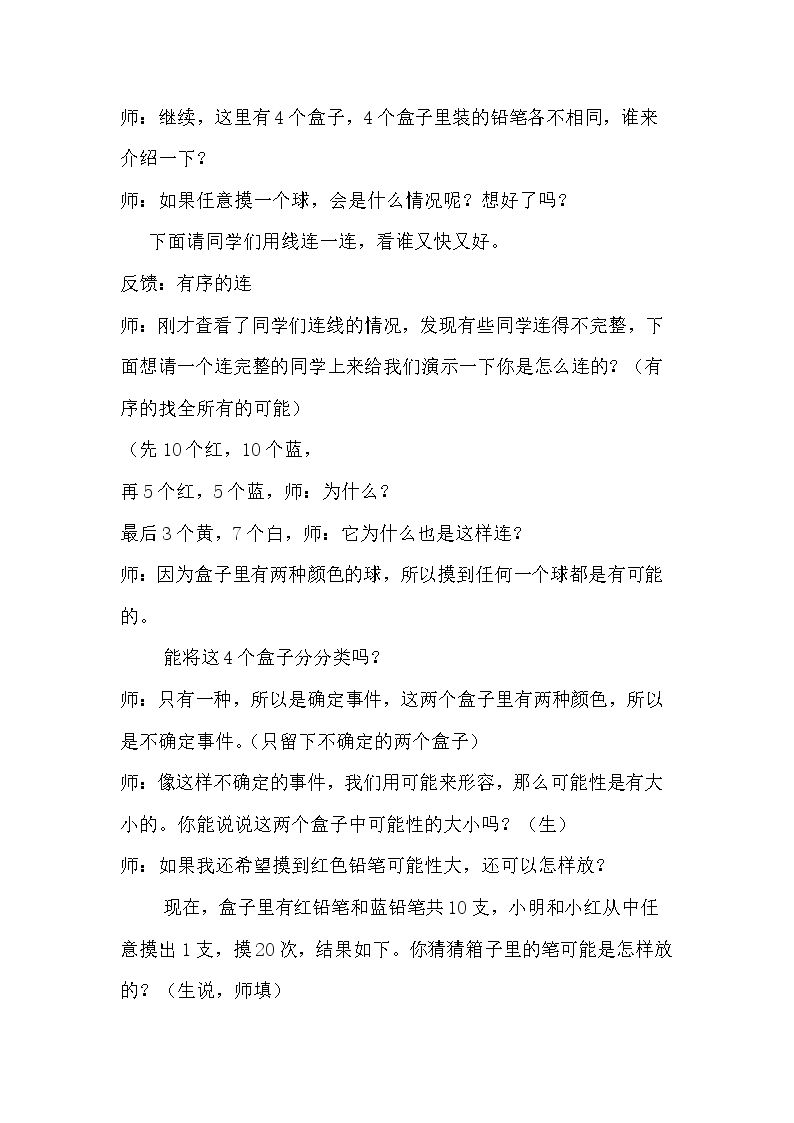 师：继续，这里有4个盒子，4个盒子里装的铅笔各不相同，谁来介绍一下？

师：如果任意摸一个球，会是什么情况呢？想好了吗？

下面请同学们用线连一连，看谁又快又好。

反馈：有序的连

师：刚才查看了同学们连线的情况，发现有些同学连得不完整，下面想请一个连完整的同学上来给我们演示一下你是怎么连的？（有序的找全所有的可能）

（先10个红，10个蓝，

再5个红，5个蓝，师：为什么？

最后3个黄，7个白，师：它为什么也是这样连？

师：因为盒子里有两种颜色的球，所以摸到任何一个球都是有可能的。

能将这4个盒子分分类吗？

师：只有一种，所以是确定事件，这两个盒子里有两种颜色，所以是不确定事件。（只留下不确定的两个盒子）

师：像这样不确定的事件，我们用可能来形容，那么可能性是有大小的。你能说说这两个盒子中可能性的大小吗？（生）

师：如果我还希望摸到红色铅笔可能性大，还可以怎样放？

现在，盒子里有红铅笔和蓝铅笔共10支，小明和小红从中任意摸出1支，摸20次，结果如下。你猜猜箱子里的笔可能是怎样放的？（生说，师填）